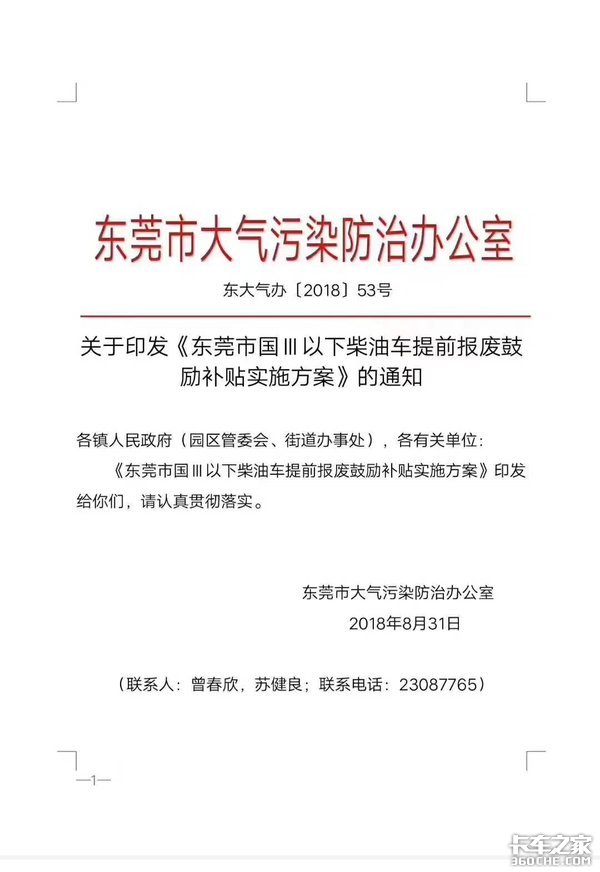 东莞市大气污染防治办公室

东大气办〔2018〕53号

关于印发《东莞市国Ⅲ以下柴油车提前报废鼓励补贴实施方案》的通知

各镇人民政府（园区管委会、街道办事处），各有关单位：

《东莞市国Ⅲ以下柴油车提前报废鼓励补贴实施方案》印发给你们，请认真贯彻落实。

东莞市大气污染防治办公室
2018年8月31日

（联系人：曾春欣，苏健良；联系电话：23087765）

—1—

卡车之家
360CHE.COM